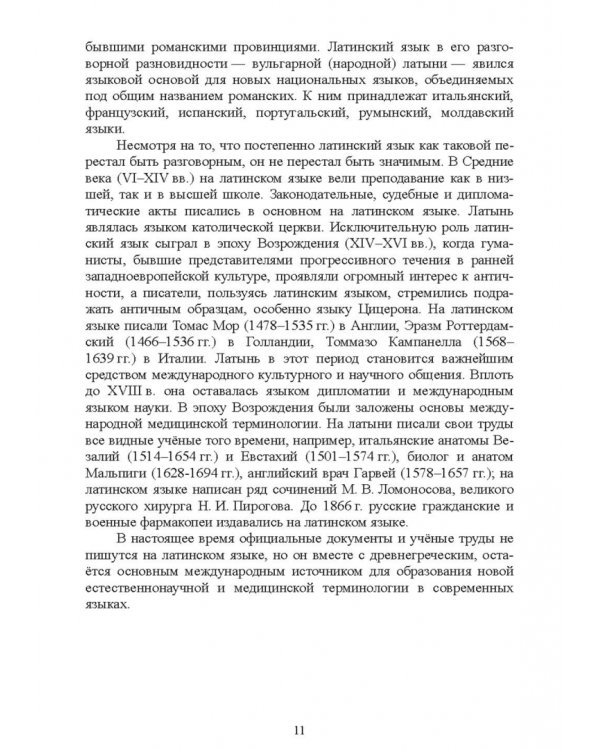 бывшими романскими провинциями. Латинский язык в его разговорной разновидности — вульгарной (народной) латыни — явился языковой основой для новых национальных языков, объединяемых под общим названием романских. К ним принадлежат итальянский, французский, испанский, португальский, румынский, молдавский языки.

Несмотря на то, что постепенно латинский язык как таковой перестал быть разговорным, он не перестал быть значимым. В Средние века (VI–XIV вв.) на латинском языке вели преподавание как в низшей, так и в высшей школе. Законодательные, судебные и дипломатические акты писались в основном на латинском языке. Латынь являлась языком католической церкви. Исключительную роль латинский язык сыграл в эпоху Возрождения (XIV–XVI вв.), когда гуманисты, бывшие представителями прогрессивного течения в ранней западноевропейской культуре, проявляли огромный интерес к античности, а писатели, пользуясь латинским языком, стремились подражать античным образцам, особенно языку Цицерона. На латинском языке писали Томас Мор (1478–1535 гг.) в Англии, Эразм Роттердамский (1466–1536 гг.) в Голландии, Томмазо Кампанелла (1568–1639 гг.) в Италии. Латынь в этот период становится важнейшим средством международного культурного и научного общения. Вплоть до XVIII в. она оставалась языком дипломатии и международным языком науки. В эпоху Возрождения были заложены основы международной медицинской терминологии. На латыни писали свои труды все видные учёные того времени, например, итальянские анатомы Везалий (1514–1654 гг.) и Евстахий (1501–1574 гг.), биолог и анатом Мальпиги (1628-1694 гг.), английский врач Гарвей (1578–1657 гг.); на латинском языке написан ряд сочинений М. В. Ломоносова, великого русского хирурга Н. И. Пирогова. До 1866 г. русские гражданские и военные фармакопеи издавались на латинском языке.

В настоящее время официальные документы и учёные труды не пишутся на латинском языке, но он вместе с древнегреческим, остаётся основным международным источником для образования новой естественнонаучной и медицинской терминологии в современных языках.

11